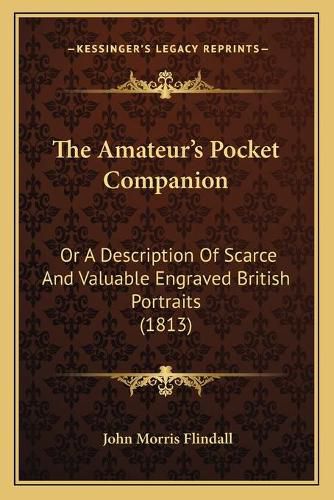 —KESSINGER'S LEGACY REPRINTS—

The Amateur's Pocket Companion

Or A Description Of Scarce And Valuable Engraved British Portraits (1813)

John Morris Flindall